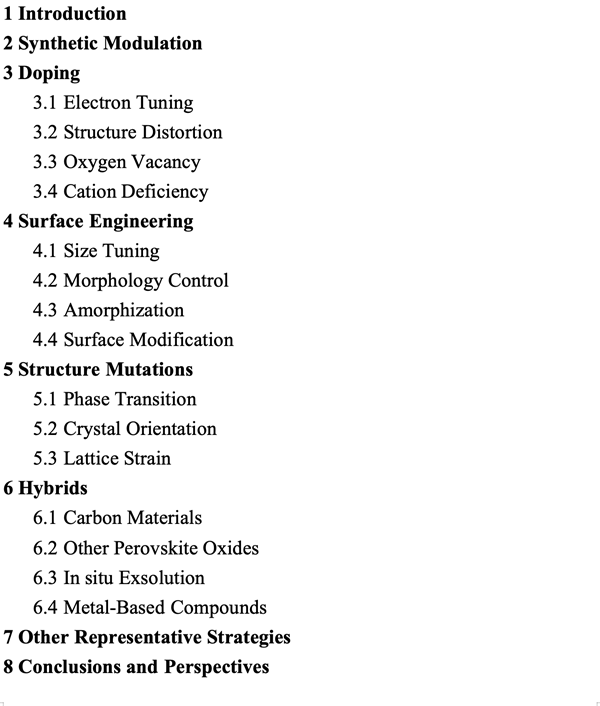 1 Introduction
2 Synthetic Modulation
3 Doping
3.1 Electron Tuning
3.2 Structure Distortion
3.3 Oxygen Vacancy
3.4 Cation Deficiency
4 Surface Engineering
4.1 Size Tuning
4.2 Morphology Control
4.3 Amorphization
4.4 Surface Modification
5 Structure Mutations
5.1 Phase Transition
5.2 Crystal Orientation
5.3 Lattice Strain
6 Hybrids
6.1 Carbon Materials
6.2 Other Perovskite Oxides
6.3 In situ Exsolution
6.4 Metal-Based Compounds
7 Other Representative Strategies
8 Conclusions and Perspectives